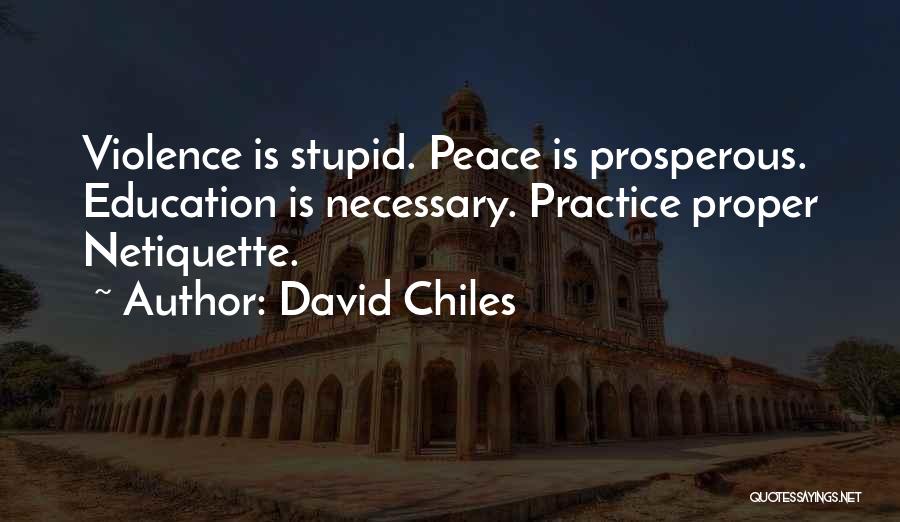 Violence is stupid. Peace is prosperous. Education is necessary. Practice proper Netiquette.

~ Author: David Chiles

QUOTESSAYINGS.NET